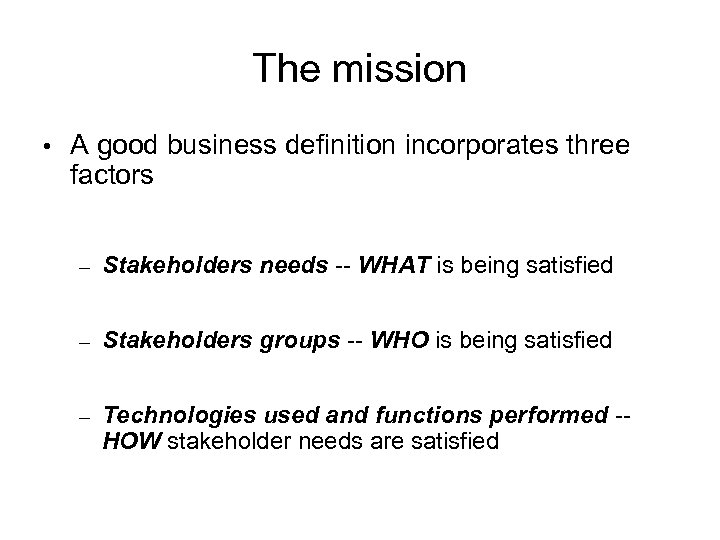 The mission

• A good business definition incorporates three factors

– Stakeholders needs -- WHAT is being satisfied

– Stakeholders groups -- WHO is being satisfied

– Technologies used and functions performed -- HOW stakeholder needs are satisfied